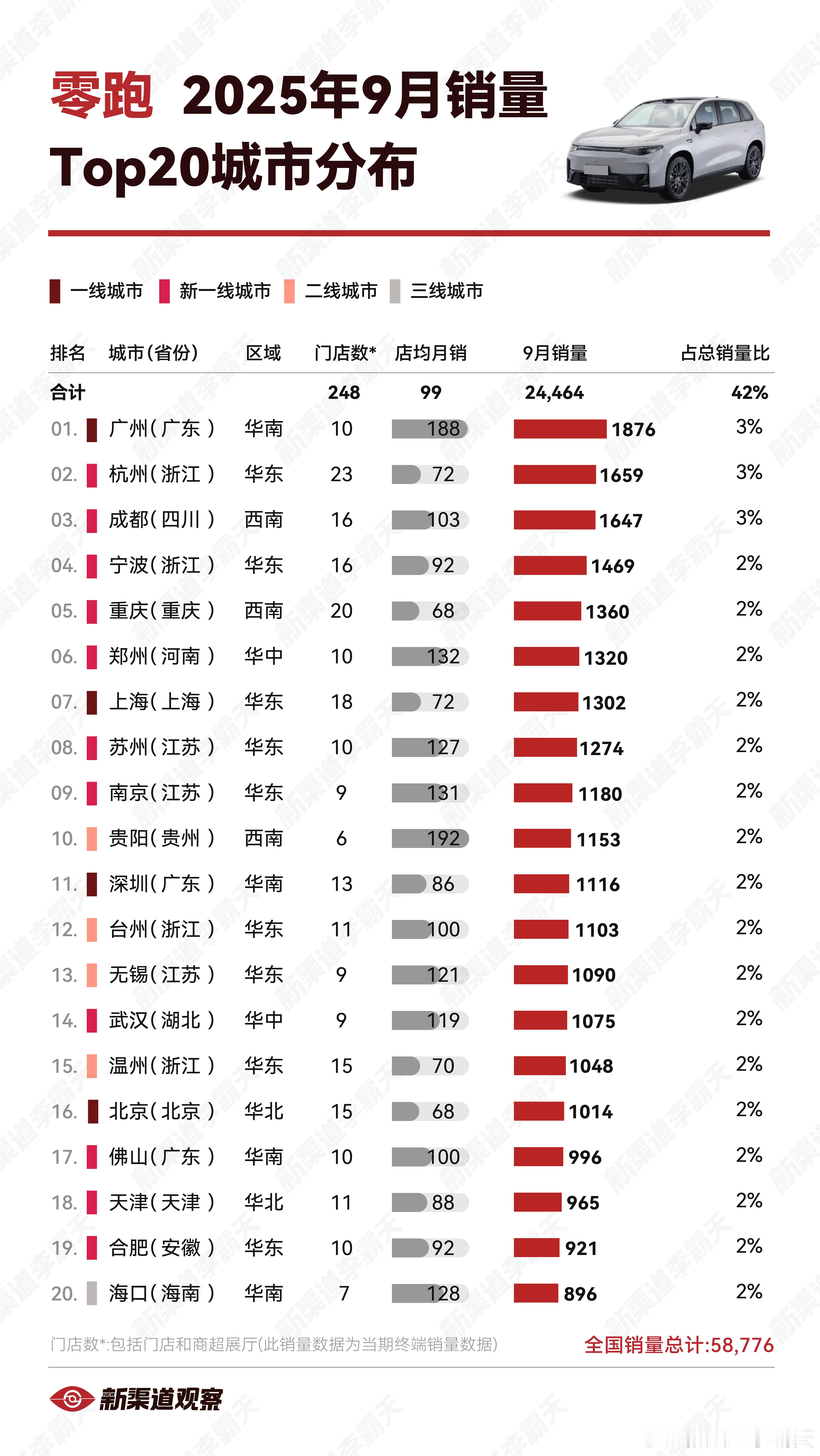 零跑 2025年9月销量
Top20城市分布

一线城市 新一线城市 二线城市 三线城市

| 排名 | 城市(省份) | 区域 | 门店数* | 店均月销 | 9月销量 | 占总销量比 |
|---|---|---|---|---|---|---|
| 合计 | | | 248 | 99 | 24,464 | 42% |
| 01. | 广州(广东) | 华南 | 10 | 188 | 1876 | 3% |
| 02. | 杭州(浙江) | 华东 | 23 | 72 | 1659 | 3% |
| 03. | 成都(四川) | 西南 | 16 | 103 | 1647 | 3% |
| 04. | 宁波(浙江) | 华东 | 16 | 92 | 1469 | 2% |
| 05. | 重庆(重庆) | 西南 | 20 | 68 | 1360 | 2% |
| 06. | 郑州(河南) | 华中 | 10 | 132 | 1320 | 2% |
| 07. | 上海(上海) | 华东 | 18 | 72 | 1302 | 2% |
| 08. | 苏州(江苏) | 华东 | 10 | 127 | 1274 | 2% |
| 09. | 南京(江苏) | 华东 | 9 | 131 | 1180 | 2% |
| 10. | 贵阳(贵州) | 西南 | 6 | 192 | 1153 | 2% |
| 11. | 深圳(广东) | 华南 | 13 | 86 | 1116 | 2% |
| 12. | 台州(浙江) | 华东 | 11 | 100 | 1103 | 2% |
| 13. | 无锡(江苏) | 华东 | 9 | 121 | 1090 | 2% |
| 14. | 武汉(湖北) | 华中 | 9 | 119 | 1075 | 2% |
| 15. | 温州(浙江) | 华东 | 15 | 70 | 1048 | 2% |
| 16. | 北京(北京) | 华北 | 15 | 68 | 1014 | 2% |
| 17. | 佛山(广东) | 华南 | 10 | 100 | 996 | 2% |
| 18. | 天津(天津) | 华北 | 11 | 88 | 965 | 2% |
| 19. | 合肥(安徽) | 华东 | 10 | 92 | 921 | 2% |
| 20. | 海口(海南) | 华南 | 7 | 128 | 896 | 2% |

门店数*:包括门店和商超展厅(此销量数据为当期终端销量数据)
全国销量总计:58,776

新渠道观察